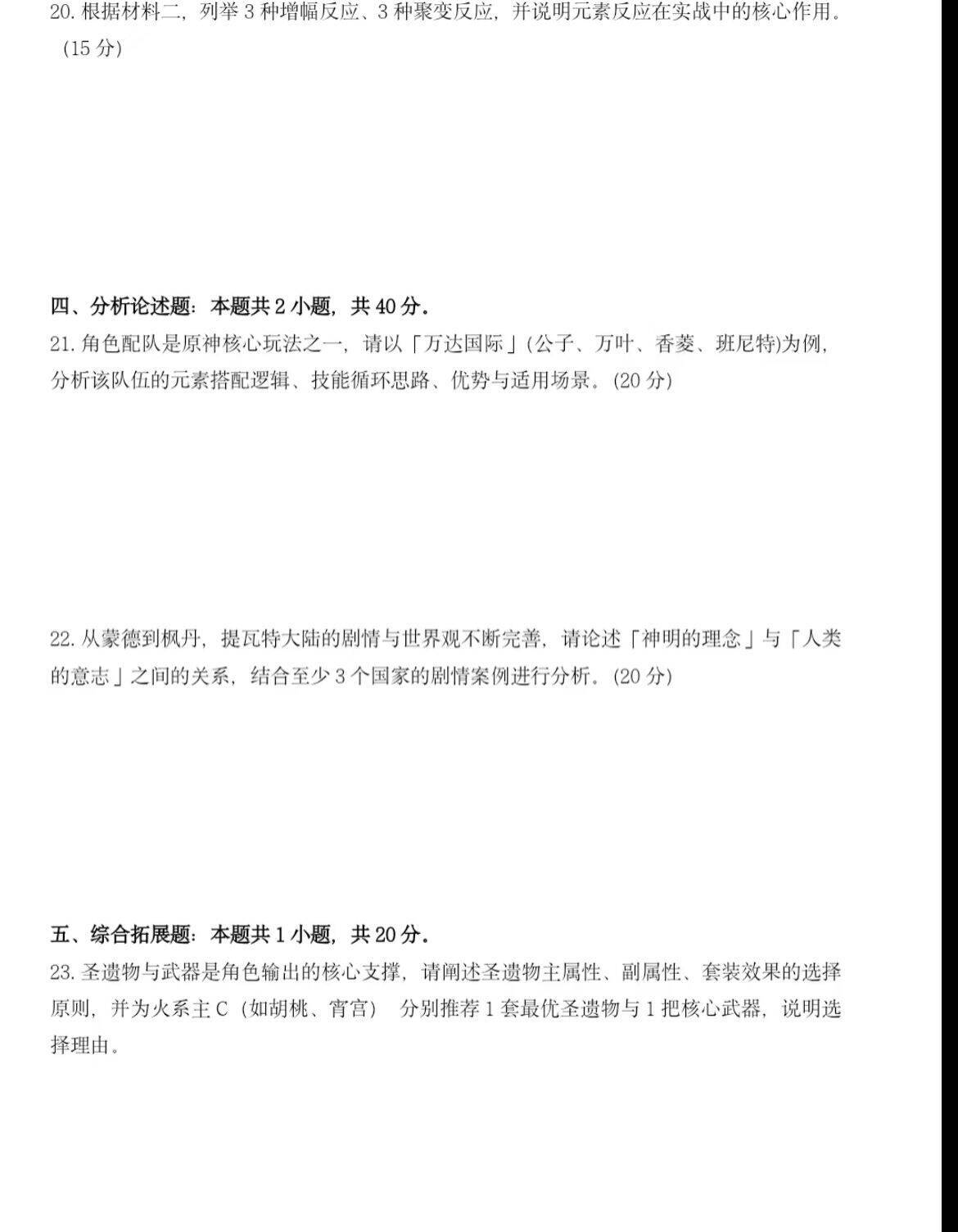 20.根据材料二，列举3种增幅反应、3种聚变反应，并说明元素反应在实战中的核心作用。（15分）

四、分析论述题：本题共2小题，共40分。

21.角色配队是原神核心玩法之一，请以「万达国际」(公子、万叶、香菱、班尼特)为例，分析该队伍的元素搭配逻辑、技能循环思路、优势与适用场景。(20分)

22.从蒙德到枫丹，提瓦特大陆的剧情与世界观不断完善，请论述「神明的理念」与「人类的意志」之间的关系，结合至少3个国家的剧情案例进行分析。(20分)

五、综合拓展题：本题共1小题，共20分。

23.圣遗物与武器是角色输出的核心支撑，请阐述圣遗物主属性、副属性、套装效果的选择原则，并为火系主C（如胡桃、宵宫） 分别推荐1套最优圣遗物与1把核心武器，说明选择理由。